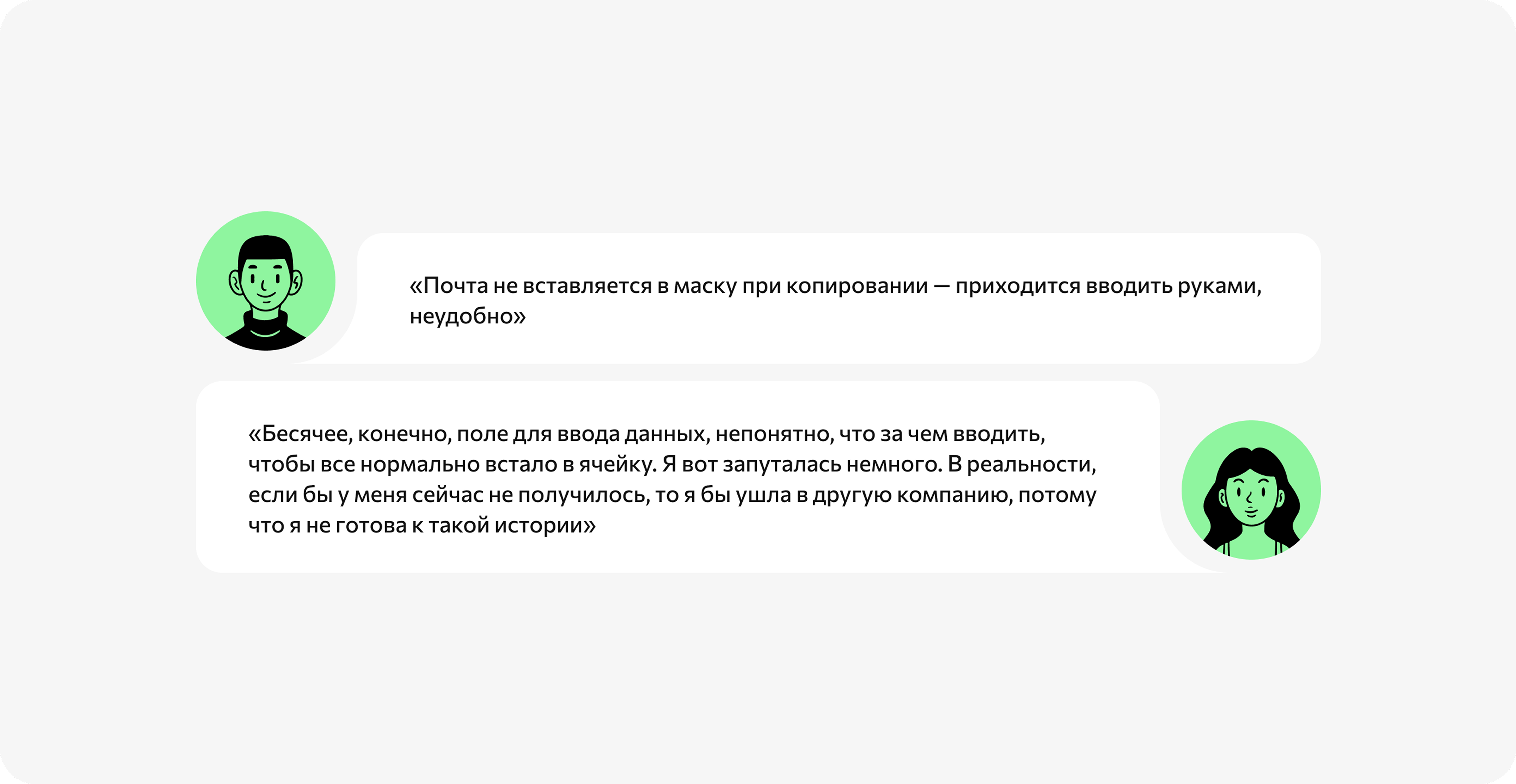 «Почта не вставляется в маску при копировании — приходится вводить руками, неудобно»

«Бесячее, конечно, поле для ввода данных, непонятно, что за чем вводить, чтобы все нормально встало в ячейку. Я вот запуталась немного. В реальности, если бы у меня сейчас не получилось, то я бы ушла в другую компанию, потому что я не готова к такой истории»